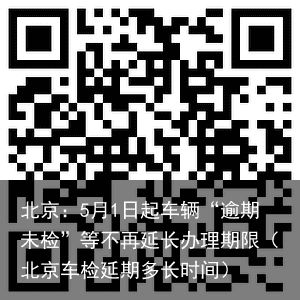 北京：5月1日起车辆“逾期未检”等不再延长办理期限（北京车检延期多长时间）